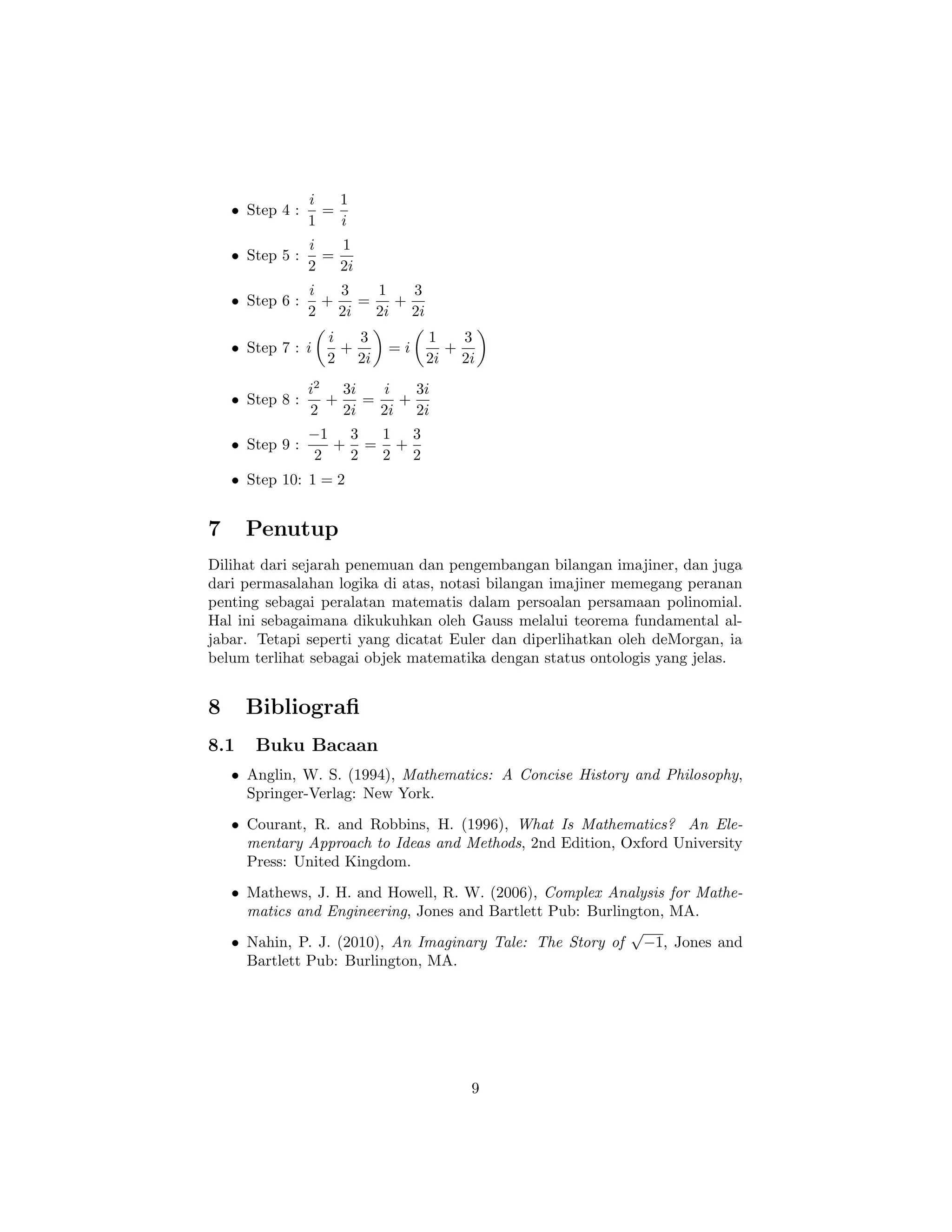 • Step 4 : $\frac{i}{1} = \frac{1}{i}$

• Step 5 : $\frac{i}{2} = \frac{1}{2i}$

• Step 6 : $\frac{i}{2} + \frac{3}{2i} = \frac{1}{2i} + \frac{3}{2i}$

• Step 7 : $i\left(\frac{i}{2} + \frac{3}{2i}\right) = i\left(\frac{1}{2i} + \frac{3}{2i}\right)$

• Step 8 : $\frac{i^2}{2} + \frac{3i}{2i} = \frac{i}{2i} + \frac{3i}{2i}$

• Step 9 : $\frac{-1}{2} + \frac{3}{2} = \frac{1}{2} + \frac{3}{2}$

• Step 10: $1 = 2$

7 Penutup

Dilihat dari sejarah penemuan dan pengembangan bilangan imajiner, dan juga dari permasalahan logika di atas, notasi bilangan imajiner memegang peranan penting sebagai peralatan matematis dalam persoalan persamaan polinomial. Hal ini sebagaimana dikukuhkan oleh Gauss melalui teorema fundamental aljabar. Tetapi seperti yang dicatat Euler dan diperlihatkan oleh deMorgan, ia belum terlihat sebagai objek matematika dengan status ontologis yang jelas.

8 Bibliografi

8.1 Buku Bacaan

• Anglin, W. S. (1994), Mathematics: A Concise History and Philosophy, Springer-Verlag: New York.

• Courant, R. and Robbins, H. (1996), What Is Mathematics? An Elementary Approach to Ideas and Methods, 2nd Edition, Oxford University Press: United Kingdom.

• Mathews, J. H. and Howell, R. W. (2006), Complex Analysis for Mathematics and Engineering, Jones and Bartlett Pub: Burlington, MA.

• Nahin, P. J. (2010), An Imaginary Tale: The Story of $\sqrt{-1}$, Jones and Bartlett Pub: Burlington, MA.

9